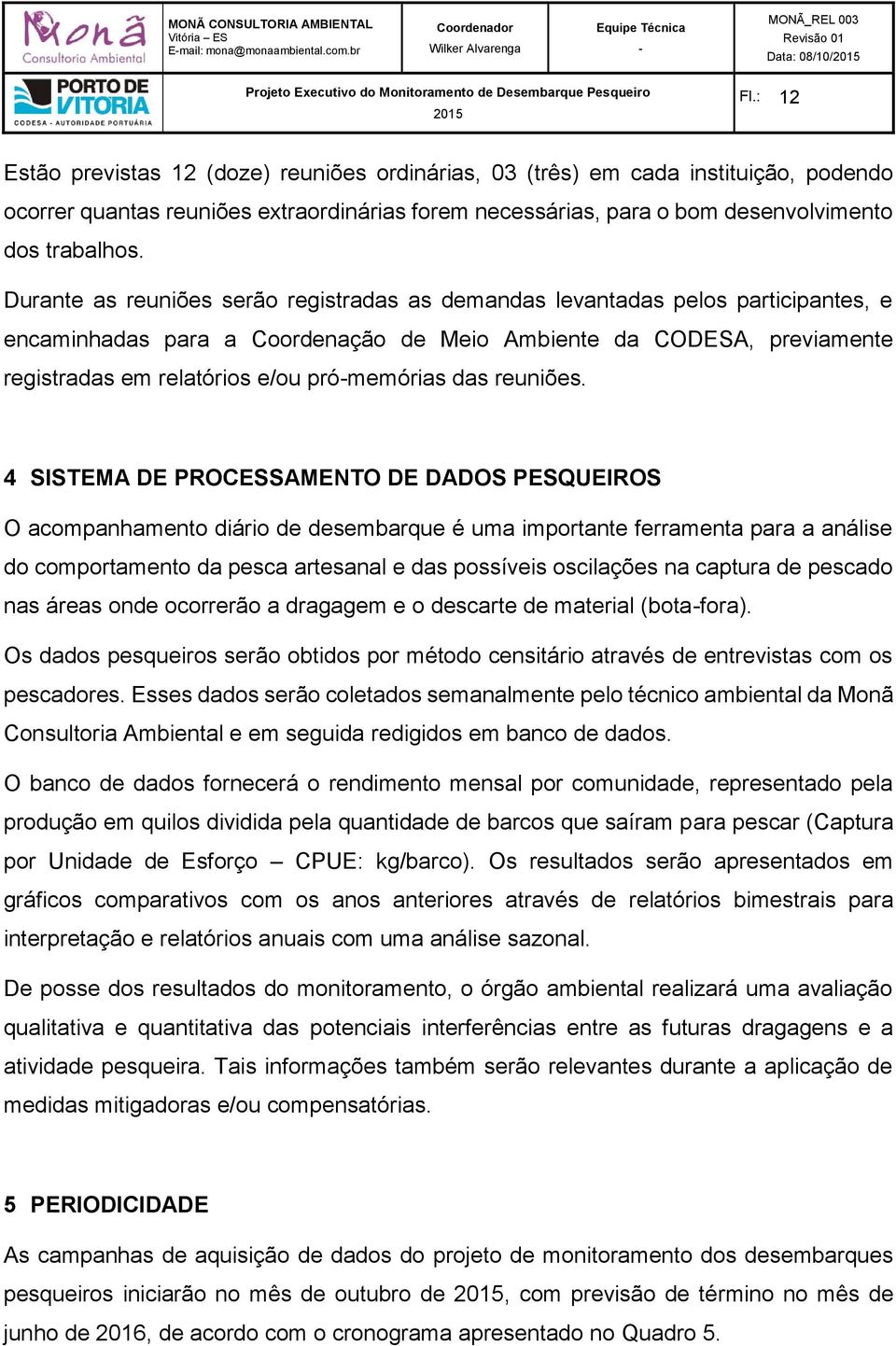 Monã
Consultoria Ambiental

MONÃ CONSULTORIA AMBIENTAL
Vitória – ES
E-mail: mona@monaambiental.com.br

Coordenador
Wilker Alvarenga

Equipe Técnica
-

MONÃ_REL 003
Revisão 01
Data: 08/10/2015

PORTO DE VITÓRIA
CODESA - AUTORIDADE PORTUÁRIA

Projeto Executivo do Monitoramento de Desembarque Pesqueiro
2015

Fl.: 12

Estão previstas 12 (doze) reuniões ordinárias, 03 (três) em cada instituição, podendo ocorrer quantas reuniões extraordinárias forem necessárias, para o bom desenvolvimento dos trabalhos.

Durante as reuniões serão registradas as demandas levantadas pelos participantes, e encaminhadas para a Coordenação de Meio Ambiente da CODESA, previamente registradas em relatórios e/ou pró-memórias das reuniões.

4 SISTEMA DE PROCESSAMENTO DE DADOS PESQUEIROS

O acompanhamento diário de desembarque é uma importante ferramenta para a análise do comportamento da pesca artesanal e das possíveis oscilações na captura de pescado nas áreas onde ocorrerão a dragagem e o descarte de material (bota-fora).

Os dados pesqueiros serão obtidos por método censitário através de entrevistas com os pescadores. Esses dados serão coletados semanalmente pelo técnico ambiental da Monã Consultoria Ambiental e em seguida redigidos em banco de dados.

O banco de dados fornecerá o rendimento mensal por comunidade, representado pela produção em quilos dividida pela quantidade de barcos que saíram para pescar (Captura por Unidade de Esforço – CPUE: kg/barco). Os resultados serão apresentados em gráficos comparativos com os anos anteriores através de relatórios bimestrais para interpretação e relatórios anuais com uma análise sazonal.

De posse dos resultados do monitoramento, o órgão ambiental realizará uma avaliação qualitativa e quantitativa das potenciais interferências entre as futuras dragagens e a atividade pesqueira. Tais informações também serão relevantes durante a aplicação de medidas mitigadoras e/ou compensatórias.

5 PERIODICIDADE

As campanhas de aquisição de dados do projeto de monitoramento dos desembarques pesqueiros iniciarão no mês de outubro de 2015, com previsão de término no mês de junho de 2016, de acordo com o cronograma apresentado no Quadro 5.